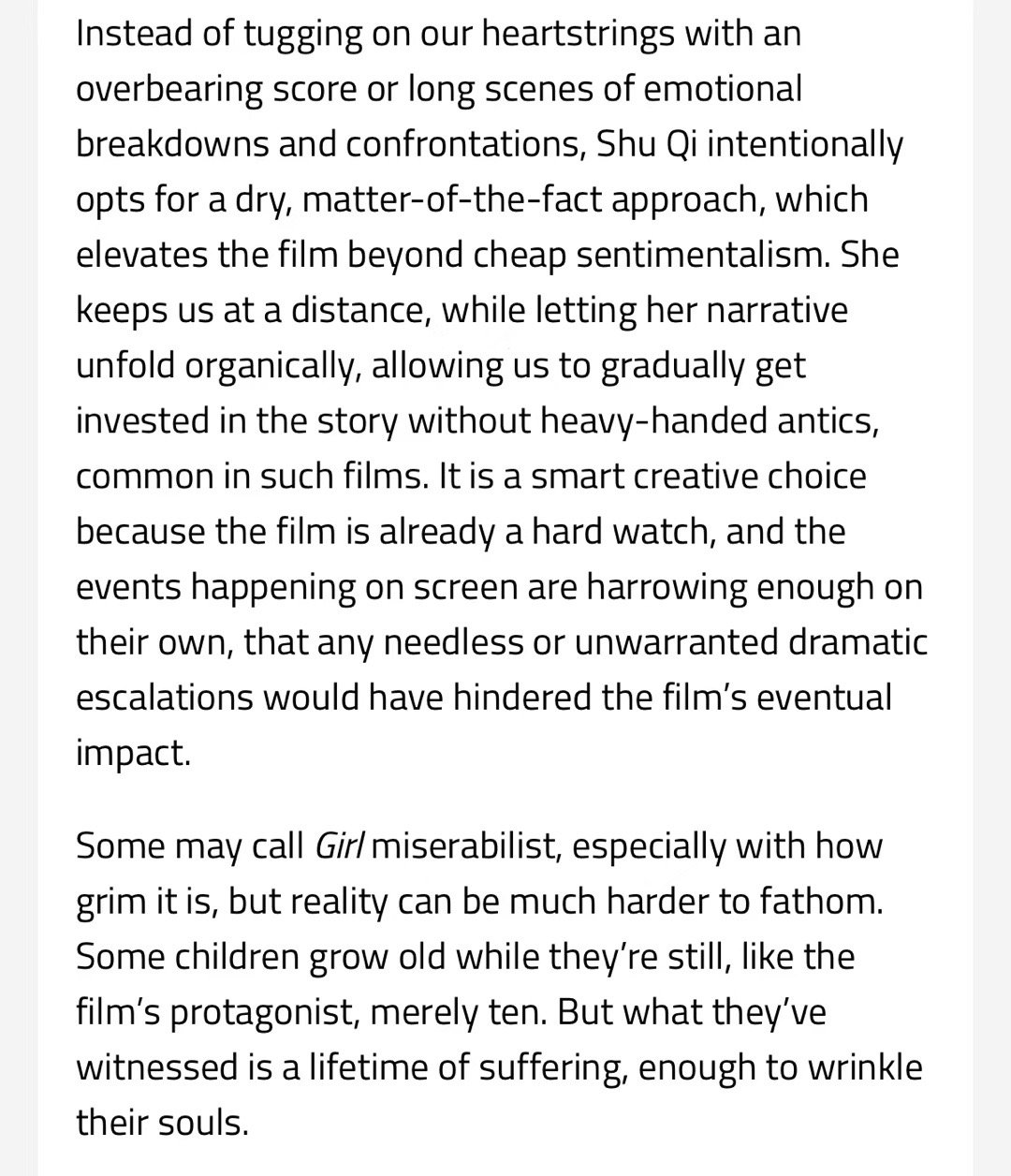 Instead of tugging on our heartstrings with an overbearing score or long scenes of emotional breakdowns and confrontations, Shu Qi intentionally opts for a dry, matter-of-the-fact approach, which elevates the film beyond cheap sentimentalism. She keeps us at a distance, while letting her narrative unfold organically, allowing us to gradually get invested in the story without heavy-handed antics, common in such films. It is a smart creative choice because the film is already a hard watch, and the events happening on screen are harrowing enough on their own, that any needless or unwarranted dramatic escalations would have hindered the film's eventual impact.

Some may call Girl miserabilist, especially with how grim it is, but reality can be much harder to fathom. Some children grow old while they're still, like the film's protagonist, merely ten. But what they've witnessed is a lifetime of suffering, enough to wrinkle their souls.